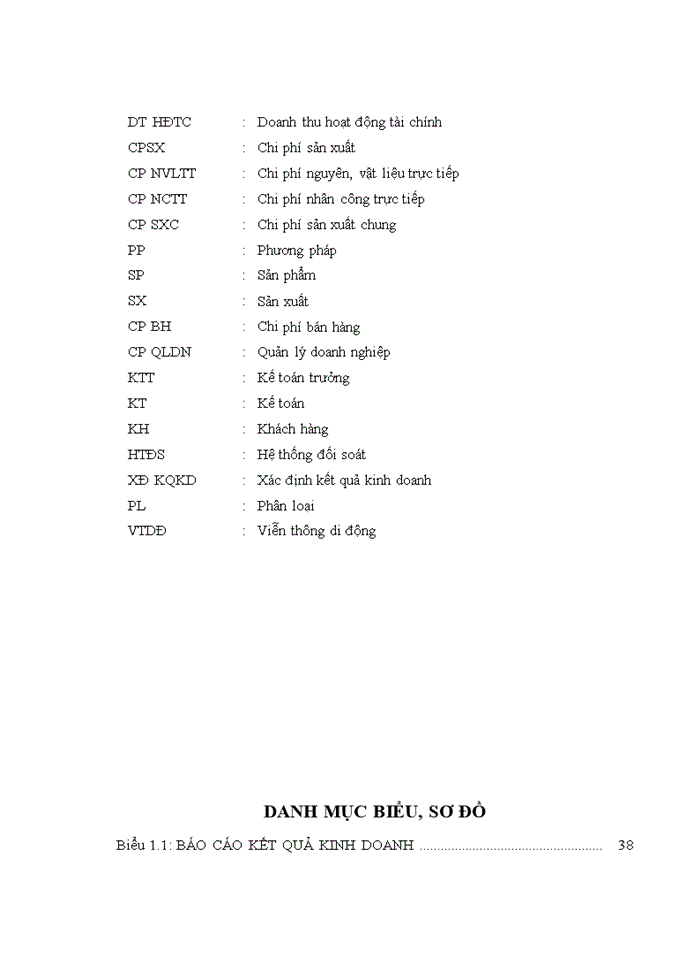 DT HĐTC : Doanh thu hoạt động tài chính
CPSX : Chi phí sản xuất
CP NVLTT : Chi phí nguyên, vật liệu trực tiếp
CP NCTT : Chi phí nhân công trực tiếp
CP SXC : Chi phí sản xuất chung
PP : Phương pháp
SP : Sản phẩm
SX : Sản xuất
CP BH : Chi phí bán hàng
CP QLDN : Quản lý doanh nghiệp
KTT : Kế toán trưởng
KT : Kế toán
KH : Khách hàng
HTĐS : Hệ thống đối soát
XĐ KQKD : Xác định kết quả kinh doanh
PL : Phân loại
VTDĐ : Viễn thông di động

DANH MỤC BIỂU, SƠ ĐỒ

Biểu 1.1: BÁO CÁO KẾT QUẢ KINH DOANH .................................................... 38